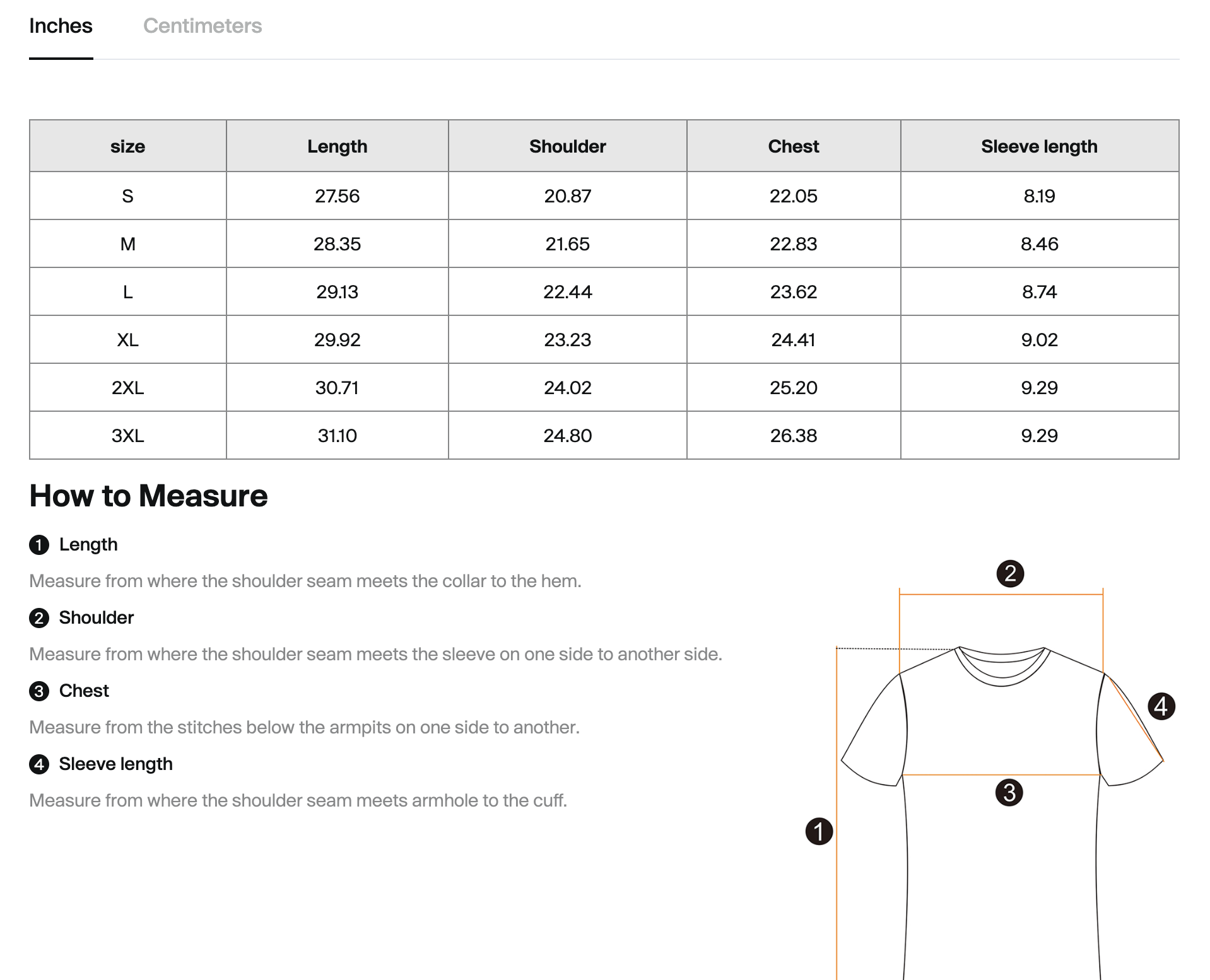 Inches Centimeters

| size | Length | Shoulder | Chest | Sleeve length |
|---|---|---|---|---|
| S | 27.56 | 20.87 | 22.05 | 8.19 |
| M | 28.35 | 21.65 | 22.83 | 8.46 |
| L | 29.13 | 22.44 | 23.62 | 8.74 |
| XL | 29.92 | 23.23 | 24.41 | 9.02 |
| 2XL | 30.71 | 24.02 | 25.20 | 9.29 |
| 3XL | 31.10 | 24.80 | 26.38 | 9.29 |

How to Measure

1 Length

Measure from where the shoulder seam meets the collar to the hem.

2 Shoulder

Measure from where the shoulder seam meets the sleeve on one side to another side.

3 Chest

Measure from the stitches below the armpits on one side to another.

4 Sleeve length

Measure from where the shoulder seam meets armhole to the cuff.

2

4

3

1